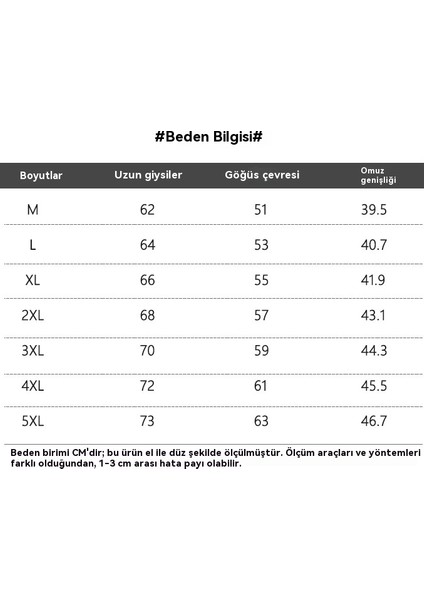 #Beden Bilgisi#

| Boyutlar | Uzun giysiler | Göğüs çevresi | Omuz genişliği |
|---|---|---|---|
| M | 62 | 51 | 39.5 |
| L | 64 | 53 | 40.7 |
| XL | 66 | 55 | 41.9 |
| 2XL | 68 | 57 | 43.1 |
| 3XL | 70 | 59 | 44.3 |
| 4XL | 72 | 61 | 45.5 |
| 5XL | 73 | 63 | 46.7 |

Beden birimi CM'dir; bu ürün el ile düz şekilde ölçülmüştür. Ölçüm araçları ve yöntemleri farklı olduğundan, 1-3 cm arası hata payı olabilir.